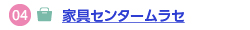 04 家具センタームラセ